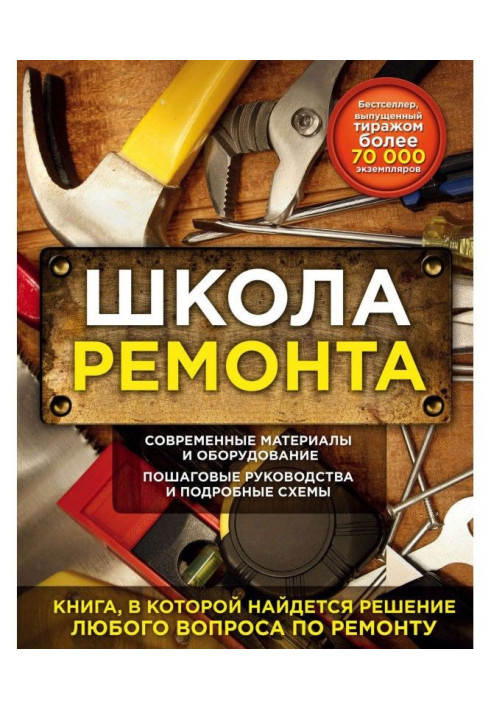 Бестселлер, выпущенный тиражом более 70 000 экземпляров

ШКОЛА РЕМОНТА

СОВРЕМЕННЫЕ МАТЕРИАЛЫ И ОБОРУДОВАНИЕ

ПОШАГОВЫЕ РУКОВОДСТВА И ПОДРОБНЫЕ СХЕМЫ

КНИГА, В КОТОРОЙ НАЙДЕТСЯ РЕШЕНИЕ ЛЮБОГО ВОПРОСА ПО РЕМОНТУ